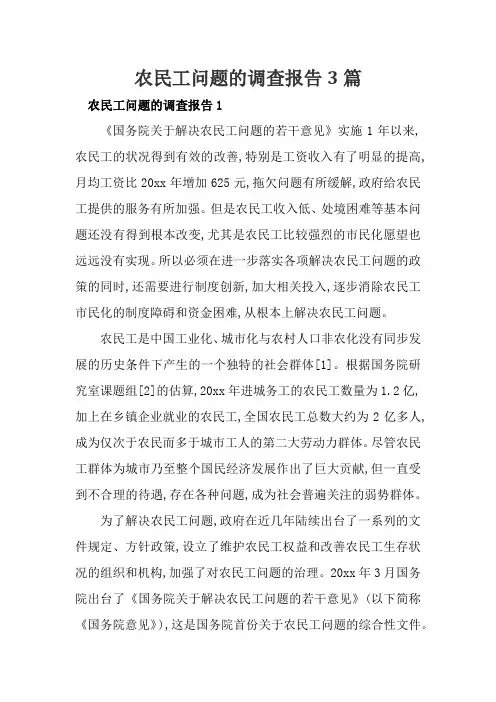 农民工问题的调查报告 3 篇

农民工问题的调查报告 1

《国务院关于解决农民工问题的若干意见》实施 1 年以来，农民工的状况得到有效的改善，特别是工资收入有了明显的提高，月均工资比 20xx 年增加 625 元，拖欠问题有所缓解，政府给农民工提供的服务有所加强。但是农民工收入低、处境困难等基本问题还没有得到根本改变，尤其是农民工比较强烈的市民化愿望也远远没有实现。所以必须在进一步落实各项解决农民工问题的政策的同时，还需要进行制度创新，加大相关投入，逐步消除农民工市民化的制度障碍和资金困难，从根本上解决农民工问题。

农民工是中国工业化、城市化与农村人口非农化没有同步发展的历史条件下产生的一个独特的社会群体[1]。根据国务院研究室课题组[2]的估算，20xx 年进城务工的农民工数量为 1.2 亿，加上在乡镇企业就业的农民工，全国农民工总数大约为 2 亿多人，成为仅次于农民而多于城市工人的第二大劳动力群体。尽管农民工群体为城市乃至整个国民经济发展作出了巨大贡献，但一直受到不合理的待遇，存在各种问题，成为社会普遍关注的弱势群体。

为了解决农民工问题，政府在近几年陆续出台了一系列的文件规定、方针政策，设立了维护农民工权益和改善农民工生存状况的组织和机构，加强了对农民工问题的治理。20xx 年 3 月国务院出台了《国务院关于解决农民工问题的若干意见》（以下简称《国务院意见》），这是国务院首份关于农民工问题的综合性文件。